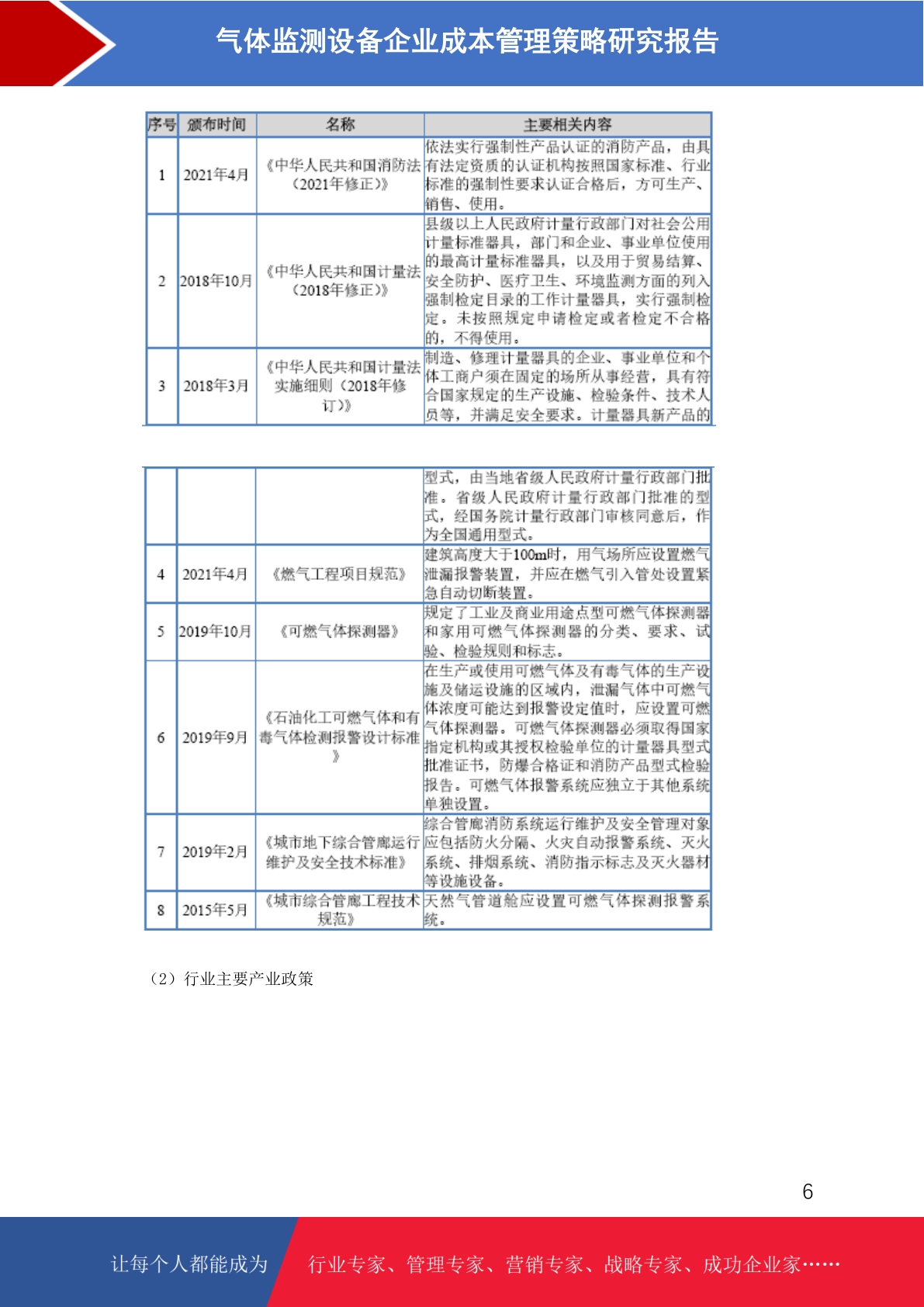 气体监测设备企业成本管理策略研究报告

| 序号 | 颁布时间 | 名称 | 主要相关内容 |
|---|---|---|---|
| 1 | 2021年4月 | 《中华人民共和国消防法（2021年修正）》 | 依法实行强制性产品认证的消防产品，由具有法定资质的认证机构按照国家标准、行业标准的强制性要求认证合格后，方可生产、销售、使用。 |
| 2 | 2018年10月 | 《中华人民共和国计量法（2018年修正）》 | 县级以上人民政府计量行政部门对社会公用计量标准器具，部门和企业、事业单位使用的最高计量标准器具，以及用于贸易结算、安全防护、医疗卫生、环境监测方面的列入强制检定目录的工作计量器具，实行强制检定。未按照规定申请检定或者检定不合格的，不得使用。 |
| 3 | 2018年3月 | 《中华人民共和国计量法实施细则（2018年修订）》 | 制造、修理计量器具的企业、事业单位和个体工商户须在固定的场所从事经营，具有符合国家规定的生产设施、检验条件、技术人员等，并满足安全要求。计量器具新产品的 |

|  |  |  | 型式，由当地省级人民政府计量行政部门批准。省级人民政府计量行政部门批准的型式，经国务院计量行政部门审核同意后，作为全国通用型式。 |
|---|---|---|---|
| 4 | 2021年4月 | 《燃气工程项目规范》 | 建筑高度大于100m时，用气场所应设置燃气泄漏报警装置，并应在燃气引入管处设置紧急自动切断装置。 |
| 5 | 2019年10月 | 《可燃气体探测器》 | 规定了工业及商业用途点型可燃气体探测器和家用可燃气体探测器的分类、要求、试验、检验规则和标志。 |
| 6 | 2019年9月 | 《石油化工可燃气体和有毒气体检测报警设计标准》 | 在生产或使用可燃气体及有毒气体的生产设施及储运设施的区域内，泄漏气体中可燃气体浓度可能达到报警设定值时，应设置可燃气体探测器。可燃气体探测器必须取得国家指定机构或其授权检验单位的计量器具型式批准证书，防爆合格证和消防产品型式检验报告。可燃气体报警系统应独立于其他系统单独设置。 |
| 7 | 2019年2月 | 《城市地下综合管廊运行维护及安全技术标准》 | 综合管廊消防系统运行维护及安全管理对象应包括防火分隔、火灾自动报警系统、灭火系统、排烟系统、消防指示标志及灭火器材等设施设备。 |
| 8 | 2015年5月 | 《城市综合管廊工程技术规范》 | 天然气管道舱应设置可燃气体探测报警系统。 |

（2）行业主要产业政策

6

让每个人都能成为 行业专家、管理专家、营销专家、战略专家、成功企业家……